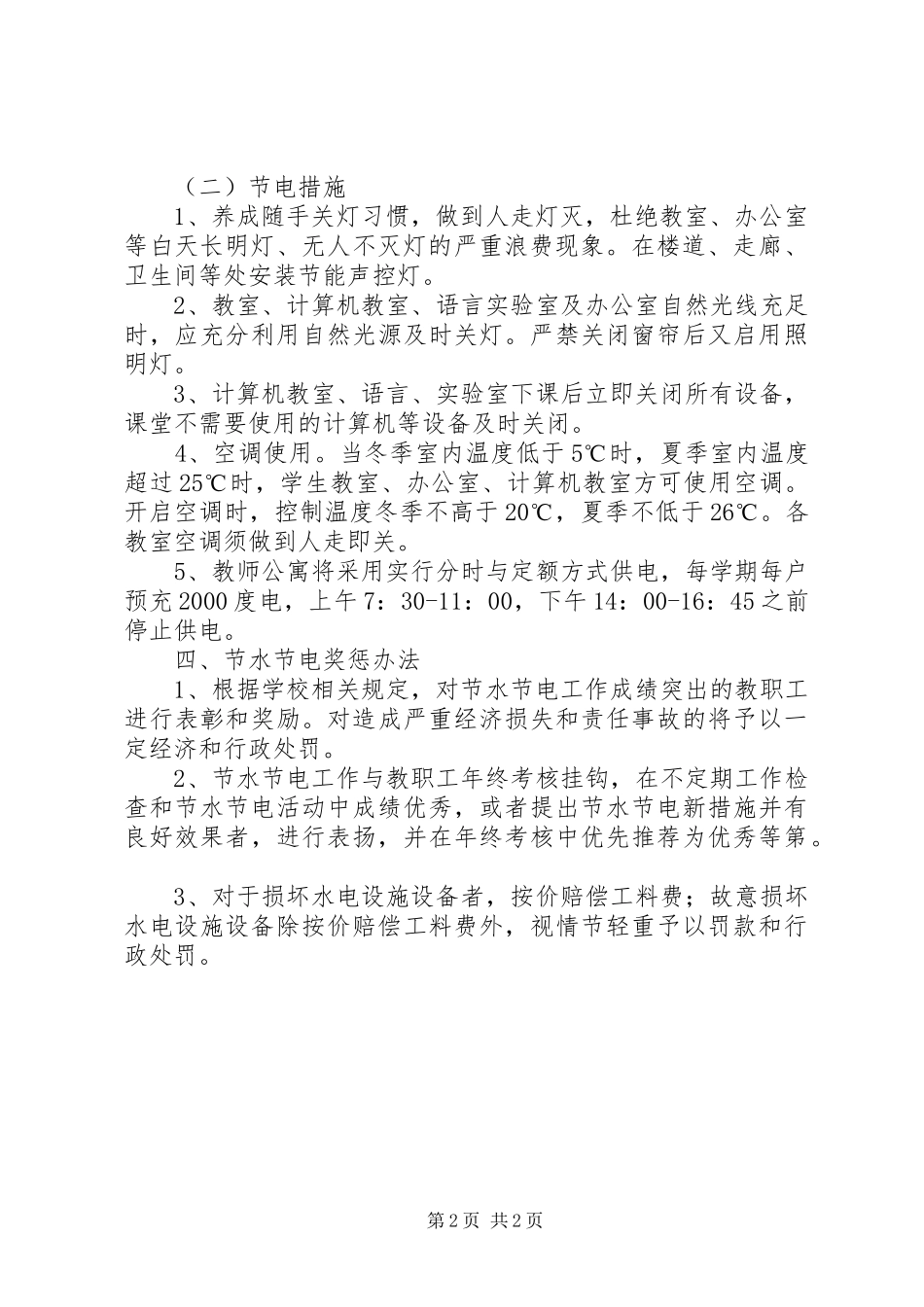 （二）节电措施

1、养成随手关灯习惯，做到人走灯灭，杜绝教室、办公室等白天长明灯、无人不灭灯的严重浪费现象。在楼道、走廊、卫生间等处安装节能声控灯。

2、教室、计算机教室、语言实验室及办公室自然光线充足时，应充分利用自然光源及时关灯。严禁关闭窗帘后又启用照明灯。

3、计算机教室、语言、实验室下课后立即关闭所有设备，课堂不需要使用的计算机等设备及时关闭。

4、空调使用。当冬季室内温度低于5℃时，夏季室内温度超过25℃时，学生教室、办公室、计算机教室方可使用空调。开启空调时，控制温度冬季不高于20℃，夏季不低于26℃。各教室空调须做到人走即关。

5、教师公寓将采用实行分时与定额方式供电，每学期每户预充2000度电，上午7：30-11：00，下午14：00-16：45之前停止供电。

四、节水节电奖惩办法

1、根据学校相关规定，对节水节电工作成绩突出的教职工进行表彰和奖励。对造成严重经济损失和责任事故的将予以一定经济和行政处罚。

2、节水节电工作与教职工年终考核挂钩，在不定期工作检查和节水节电活动中成绩优秀，或者提出节水节电新措施并有良好效果者，进行表扬，并在年终考核中优先推荐为优秀等第。

3、对于损坏水电设施设备者，按价赔偿工料费；故意损坏水电设施设备除按价赔偿工料费外，视情节轻重予以罚款和行政处罚。

第2页 共2页